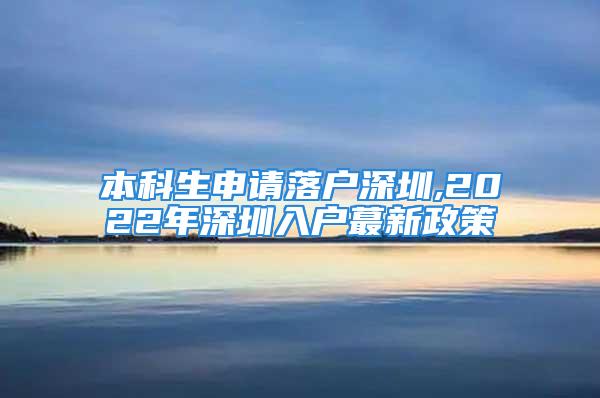 本科生申请落户深圳,2022年深圳入户蕞新政策